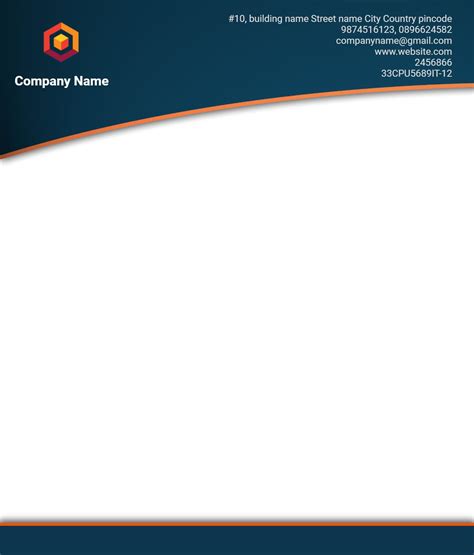 Company Name

#10, building name Street name City Country pincode
9874516123, 0896624582
companyname@gmail.com
www.website.com
2456866
33CPU5689IT-12